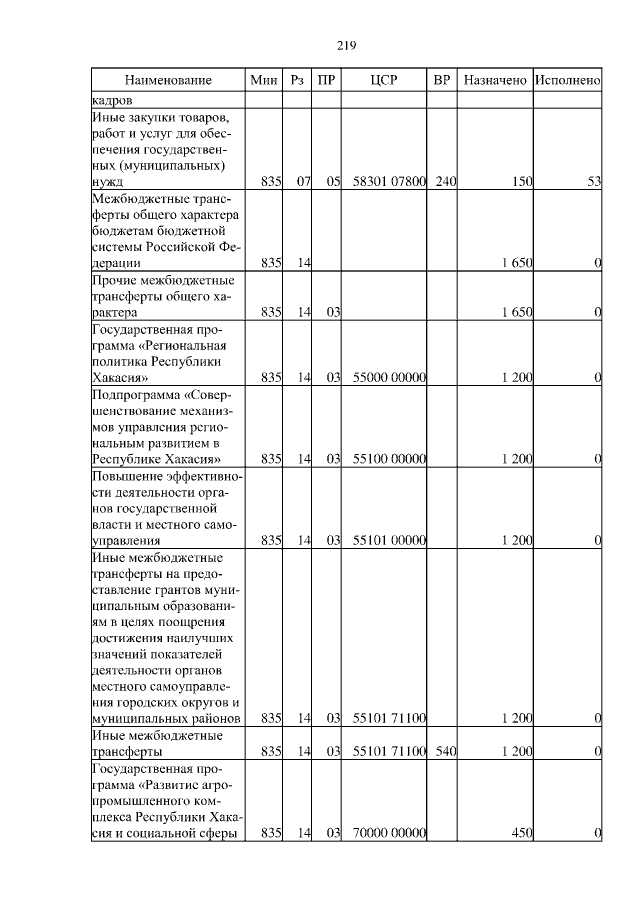 219

| Наименование | Мин | Рз | ПР | ЦСР | ВР | Назначено | Исполнено |
|---|---|---|---|---|---|---|---|
| кадров | | | | | | | |
| Иные закупки товаров, работ и услуг для обеспечения государственных (муниципальных) нужд | 835 | 07 | 05 | 58301 07800 | 240 | 150 | 53 |
| Межбюджетные трансферты общего характера бюджетам бюджетной системы Российской Федерации | 835 | 14 | | | | 1 650 | 0 |
| Прочие межбюджетные трансферты общего характера | 835 | 14 | 03 | | | 1 650 | 0 |
| Государственная программа «Региональная политика Республики Хакасия» | 835 | 14 | 03 | 55000 00000 | | 1 200 | 0 |
| Подпрограмма «Совершенствование механизмов управления региональным развитием в Республике Хакасия» | 835 | 14 | 03 | 55100 00000 | | 1 200 | 0 |
| Повышение эффективности деятельности органов государственной власти и местного самоуправления | 835 | 14 | 03 | 55101 00000 | | 1 200 | 0 |
| Иные межбюджетные трансферты на предоставление грантов муниципальным образованиям в целях поощрения достижения наилучших значений показателей деятельности органов местного самоуправления городских округов и муниципальных районов | 835 | 14 | 03 | 55101 71100 | | 1 200 | 0 |
| Иные межбюджетные трансферты | 835 | 14 | 03 | 55101 71100 | 540 | 1 200 | 0 |
| Государственная программа «Развитие агропромышленного комплекса Республики Хакасия и социальной сферы | 835 | 14 | 03 | 70000 00000 | | 450 | 0 |